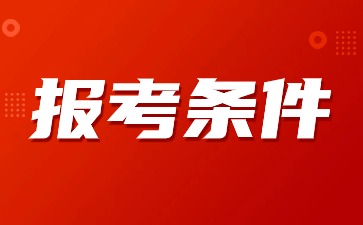 报考条件